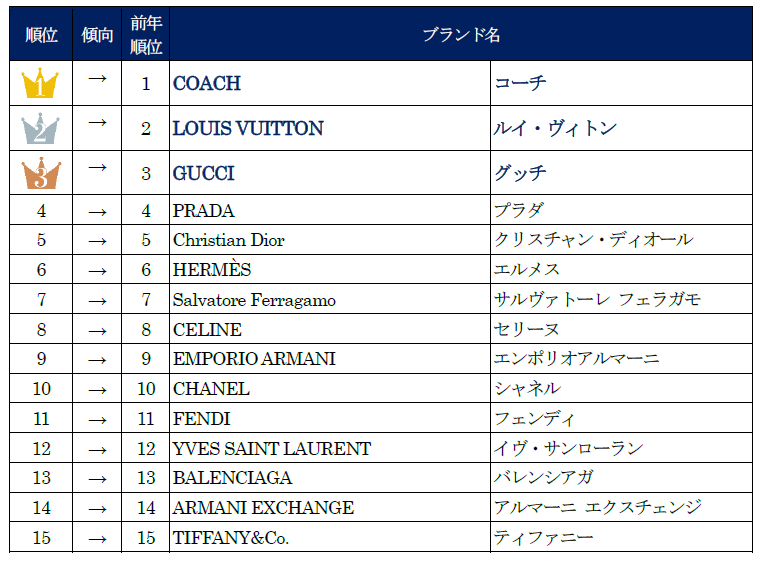 | 順位 | 傾向 | 前年順位 | ブランド名 | |
|---|---|---|---|---|
| 1 | → | 1 | COACH | コーチ |
| 2 | → | 2 | LOUIS VUITTON | ルイ・ヴィトン |
| 3 | → | 3 | GUCCI | グッチ |
| 4 | → | 4 | PRADA | プラダ |
| 5 | → | 5 | Christian Dior | クリスチャン・ディオール |
| 6 | → | 6 | HERMÈS | エルメス |
| 7 | → | 7 | Salvatore Ferragamo | サルヴァトーレ フェラガモ |
| 8 | → | 8 | CELINE | セリーヌ |
| 9 | → | 9 | EMPORIO ARMANI | エンポリオアルマーニ |
| 10 | → | 10 | CHANEL | シャネル |
| 11 | → | 11 | FENDI | フェンディ |
| 12 | → | 12 | YVES SAINT LAURENT | イヴ・サンローラン |
| 13 | → | 13 | BALENCIAGA | バレンシアガ |
| 14 | → | 14 | ARMANI EXCHANGE | アルマーニ エクスチェンジ |
| 15 | → | 15 | TIFFANY&Co. | ティファニー |